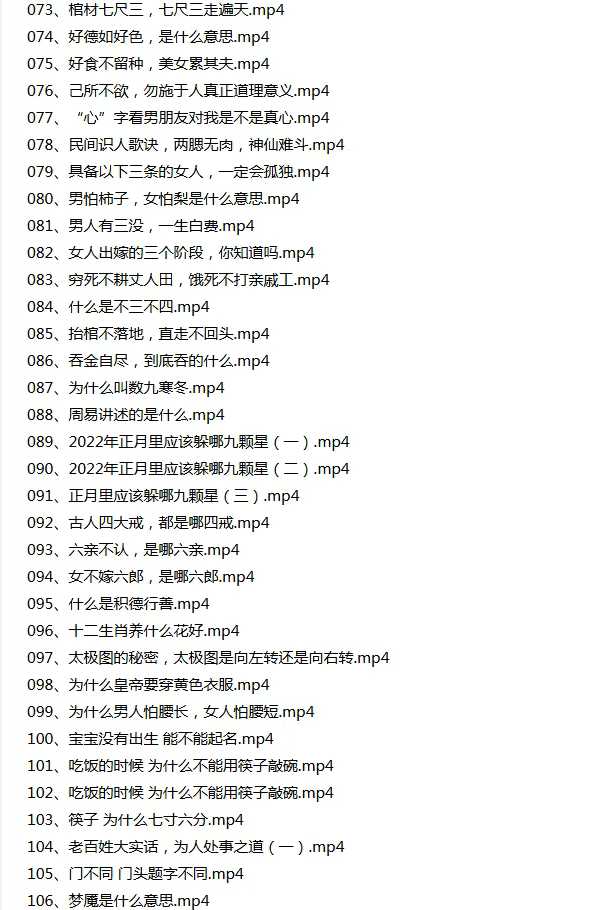 073、棺材七尺三，七尺三走遍天.mp4
074、好德如好色，是什么意思.mp4
075、好食不留种，美女累其夫.mp4
076、己所不欲，勿施于人真正道理意义.mp4
077、“心”字看男朋友对我是不是真心.mp4
078、民间识人歌诀，两腮无肉，神仙难斗.mp4
079、具备以下三条的女人，一定会孤独.mp4
080、男怕柿子，女怕梨是什么意思.mp4
081、男人有三没，一生白费.mp4
082、女人出嫁的三个阶段，你知道吗.mp4
083、穷死不耕丈人田，饿死不打亲戚工.mp4
084、什么是不三不四.mp4
085、抬棺不落地，直走不回头.mp4
086、吞金自尽，到底吞的什么.mp4
087、为什么叫数九寒冬.mp4
088、周易讲述的是什么.mp4
089、2022年正月里应该躲哪九颗星（一）.mp4
090、2022年正月里应该躲哪九颗星（二）.mp4
091、正月里应该躲哪九颗星（三）.mp4
092、古人四大戒，都是哪四戒.mp4
093、六亲不认，是哪六亲.mp4
094、女不嫁六郎，是哪六郎.mp4
095、什么是积德行善.mp4
096、十二生肖养什么花好.mp4
097、太极图的秘密，太极图是向左转还是向右转.mp4
098、为什么皇帝要穿黄色衣服.mp4
099、为什么男人怕腰长，女人怕腰短.mp4
100、宝宝没有出生 能不能起名.mp4
101、吃饭的时候 为什么不能用筷子敲碗.mp4
102、吃饭的时候 为什么不能用筷子敲碗.mp4
103、筷子 为什么七寸六分.mp4
104、老百姓大实话，为人处事之道（一）.mp4
105、门不同 门头题字不同.mp4
106、梦魇是什么意思.mp4